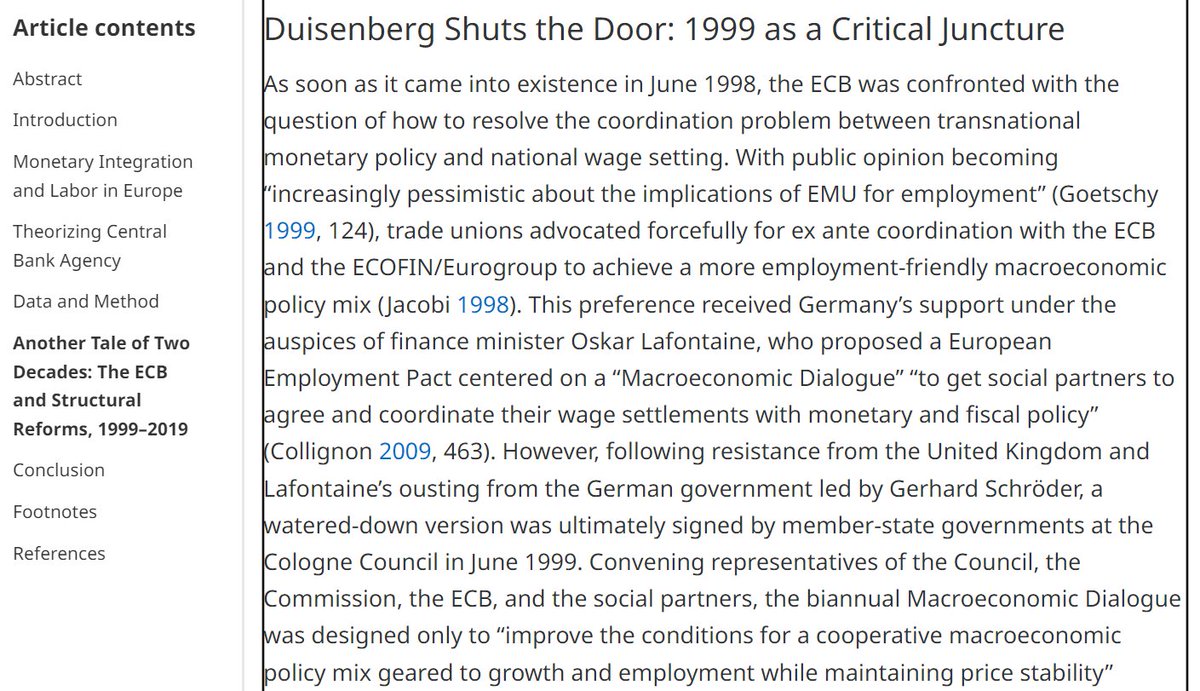 Article contents

Abstract

Introduction

Monetary Integration and Labor in Europe

Theorizing Central Bank Agency

Data and Method

Another Tale of Two Decades: The ECB and Structural Reforms, 1999–2019

Conclusion

Footnotes

References

Duisenberg Shuts the Door: 1999 as a Critical Juncture

As soon as it came into existence in June 1998, the ECB was confronted with the question of how to resolve the coordination problem between transnational monetary policy and national wage setting. With public opinion becoming "increasingly pessimistic about the implications of EMU for employment" (Goetschy 1999, 124), trade unions advocated forcefully for ex ante coordination with the ECB and the ECOFIN/Eurogroup to achieve a more employment-friendly macroeconomic policy mix (Jacobi 1998). This preference received Germany's support under the auspices of finance minister Oskar Lafontaine, who proposed a European Employment Pact centered on a "Macroeconomic Dialogue" "to get social partners to agree and coordinate their wage settlements with monetary and fiscal policy" (Collignon 2009, 463). However, following resistance from the United Kingdom and Lafontaine's ousting from the German government led by Gerhard Schröder, a watered-down version was ultimately signed by member-state governments at the Cologne Council in June 1999. Convening representatives of the Council, the Commission, the ECB, and the social partners, the biannual Macroeconomic Dialogue was designed only to "improve the conditions for a cooperative macroeconomic policy mix geared to growth and employment while maintaining price stability"